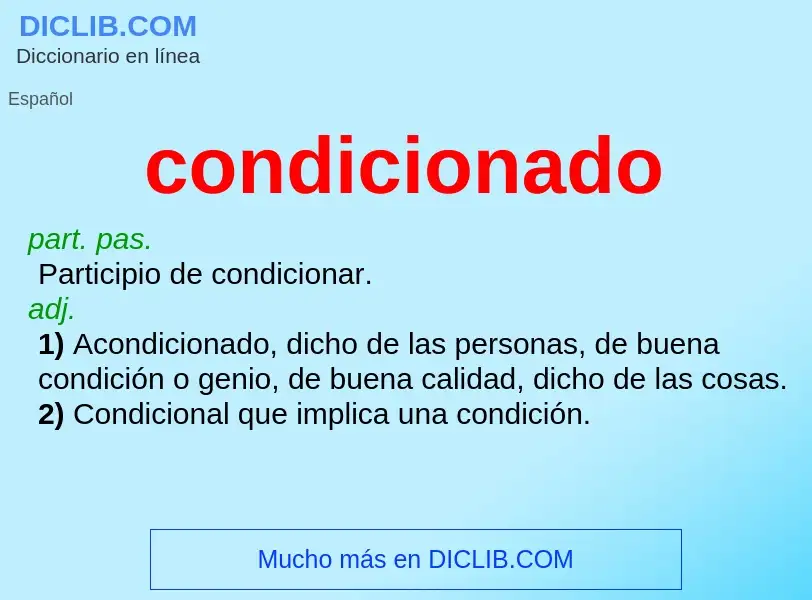 DICLIB.COM
Diccionario en línea

Español

condicionado

part. pas.
Participio de condicionar.
adj.
1) Acondicionado, dicho de las personas, de buena condición o genio, de buena calidad, dicho de las cosas.
2) Condicional que implica una condición.

Mucho más en DICLIB.COM